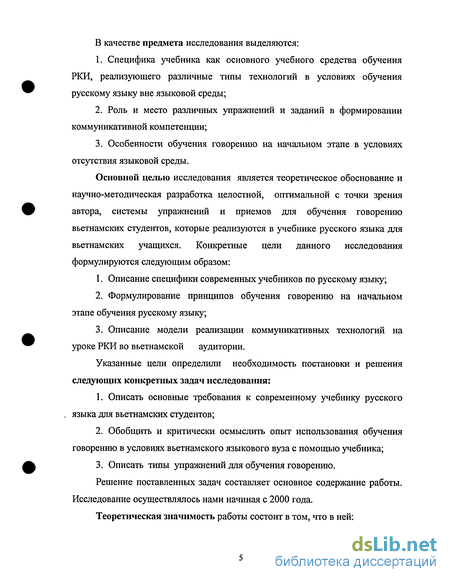 В качестве предмета исследования выделяются:

1. Специфика учебника как основного учебного средства обучения РКИ, реализующего различные типы технологий в условиях обучения русскому языку вне языковой среды;

2. Роль и место различных упражнений и заданий в формировании коммуникативной компетенции;

3. Особенности обучения говорению на начальном этапе в условиях отсутствия языковой среды.

Основной целью исследования является теоретическое обоснование и научно-методическая разработка целостной, оптимальной с точки зрения автора, системы упражнений и приемов для обучения говорению вьетнамских студентов, которые реализуются в учебнике русского языка для вьетнамских учащихся. Конкретные цели данного исследования формулируются следующим образом:

1. Описание специфики современных учебников по русскому языку;

2. Формулирование принципов обучения говорению на начальном этапе обучения русскому языку;

3. Описание модели реализации коммуникативных технологий на уроке РКИ во вьетнамской аудитории.

Указанные цели определили необходимость постановки и решения следующих конкретных задач исследования:

1. Описать основные требования к современному учебнику русского языка для вьетнамских студентов;

2. Обобщить и критически осмыслить опыт использования обучения говорению в условиях вьетнамского языкового вуза с помощью учебника;

3. Описать типы упражнений для обучения говорению.

Решение поставленных задач составляет основное содержание работы. Исследование осуществлялось нами начиная с 2000 года.

Теоретическая значимость работы состоит в том, что в ней:

5

dsLib.net
библиотека диссертаций